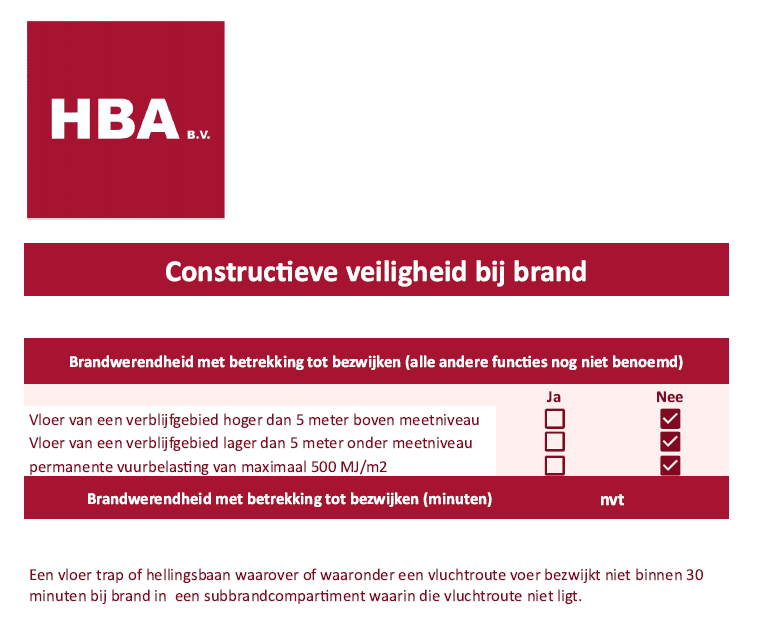 HBA B.V.

Constructieve veiligheid bij brand

Brandwerendheid met betrekking tot bezwijken (alle andere functies nog niet benoemd)

| | Ja | Nee |
|---|---|---|
| Vloer van een verblijfgebied hoger dan 5 meter boven meetniveau | ☐ | ☑ |
| Vloer van een verblijfgebied lager dan 5 meter onder meetniveau | ☐ | ☑ |
| permanente vuurbelasting van maximaal 500 MJ/m2 | ☐ | ☑ |

Brandwerendheid met betrekking tot bezwijken (minuten) nvt

Een vloer trap of hellingsbaan waarover of waaronder een vluchtroute voer bezwijkt niet binnen 30 minuten bij brand in een subbrandcompartiment waarin die vluchtroute niet ligt.